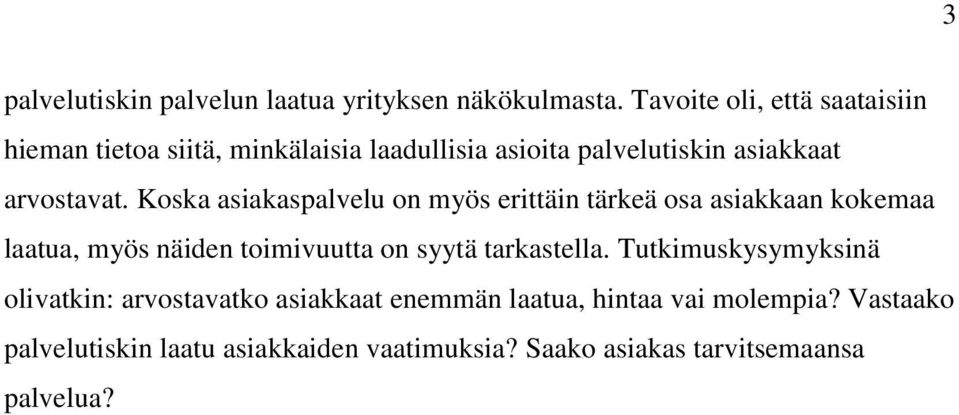 3

palvelutiskin palvelun laatua yrityksen näkökulmasta. Tavoite oli, että saataisiin hieman tietoa siitä, minkälaisia laadullisia asioita palvelutiskin asiakkaat arvostavat. Koska asiakaspalvelu on myös erittäin tärkeä osa asiakkaan kokemaa laatua, myös näiden toimivuutta on syytä tarkastella. Tutkimuskysymyksinä olivatkin: arvostavatko asiakkaat enemmän laatua, hintaa vai molempia? Vastaako palvelutiskin laatu asiakkaiden vaatimuksia? Saako asiakas tarvitsemaansa palvelua?